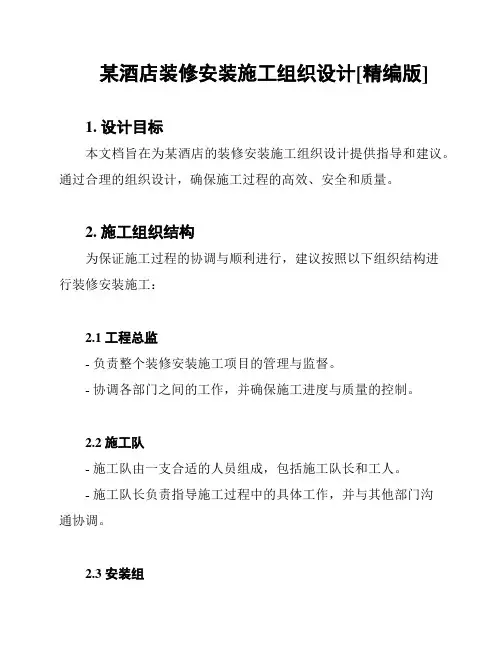 某酒店装修安装施工组织设计[精编版]

1. 设计目标

本文档旨在为某酒店的装修安装施工组织设计提供指导和建议。通过合理的组织设计，确保施工过程的高效、安全和质量。

2. 施工组织结构

为保证施工过程的协调与顺利进行，建议按照以下组织结构进行装修安装施工：

2.1 工程总监

- 负责整个装修安装施工项目的管理与监督。

- 协调各部门之间的工作，并确保施工进度与质量的控制。

2.2 施工队

- 施工队由一支合适的人员组成，包括施工队长和工人。

- 施工队长负责指导施工过程中的具体工作，并与其他部门沟通协调。

2.3 安装组